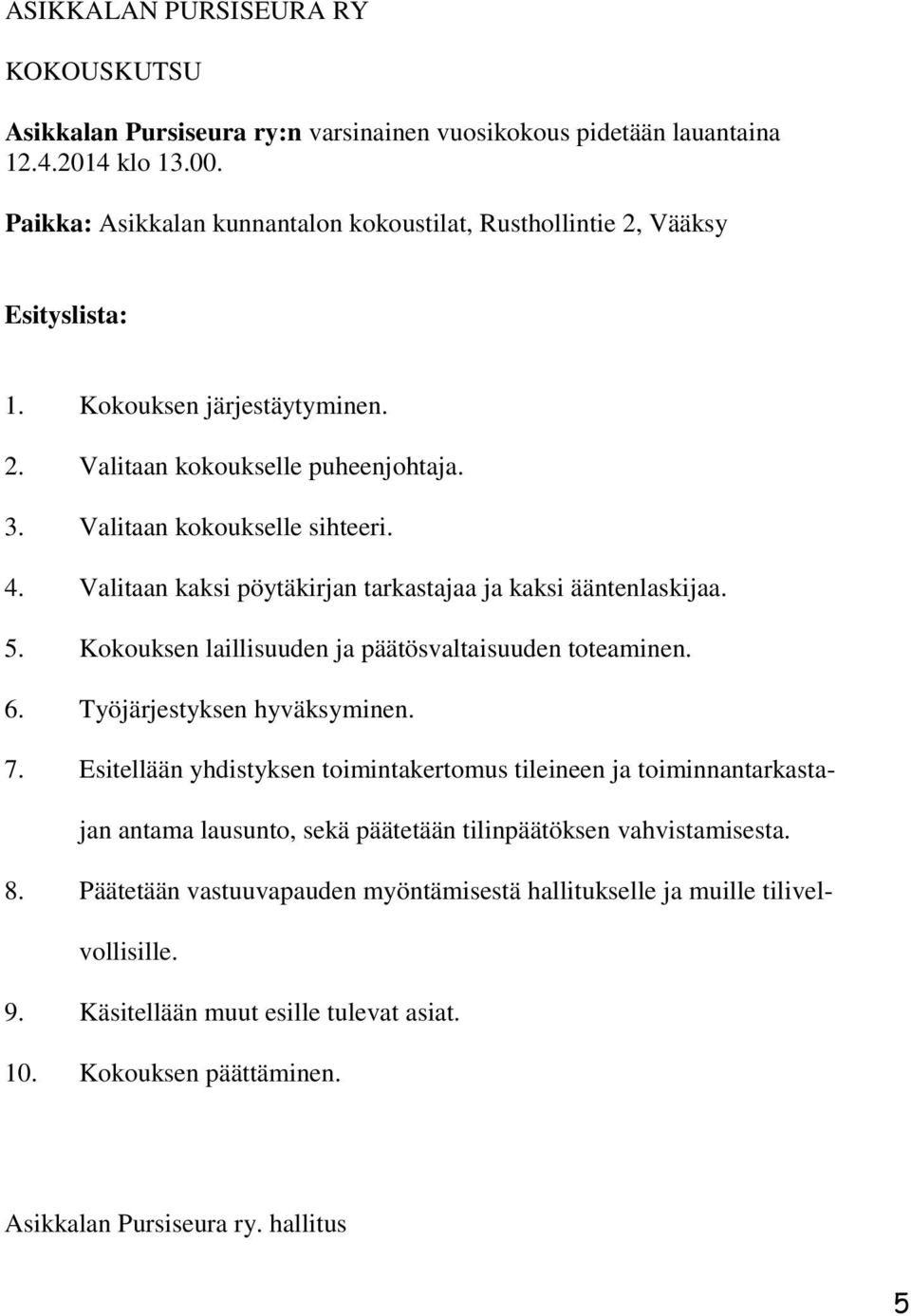 ASIKKALAN PURSISEURA RY

KOKOUSKUTSU

Asikkalan Pursiseura ry:n varsinainen vuosikokous pidetään lauantaina 12.4.2014 klo 13.00.

Paikka: Asikkalan kunnantalon kokoustilat, Rusthollintie 2, Vääksy

Esityslista:

1. Kokouksen järjestäytyminen.
2. Valitaan kokoukselle puheenjohtaja.
3. Valitaan kokoukselle sihteeri.
4. Valitaan kaksi pöytäkirjan tarkastajaa ja kaksi ääntenlaskijaa.
5. Kokouksen laillisuuden ja päätösvaltaisuuden toteaminen.
6. Työjärjestyksen hyväksyminen.
7. Esitellään yhdistyksen toimintakertomus tileineen ja toiminnantarkastajan antama lausunto, sekä päätetään tilinpäätöksen vahvistamisesta.
8. Päätetään vastuuvapauden myöntämisestä hallitukselle ja muille tilivelvollisille.
9. Käsitellään muut esille tulevat asiat.
10. Kokouksen päättäminen.

Asikkalan Pursiseura ry. hallitus

5